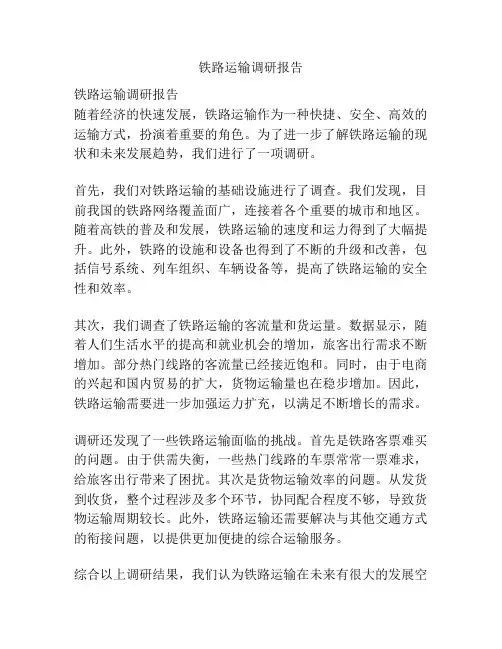 铁路运输调研报告

铁路运输调研报告
随着经济的快速发展，铁路运输作为一种快捷、安全、高效的运输方式，扮演着重要的角色。为了进一步了解铁路运输的现状和未来发展趋势，我们进行了一项调研。

首先，我们对铁路运输的基础设施进行了调查。我们发现，目前我国的铁路网络覆盖面广，连接着各个重要的城市和地区。随着高铁的普及和发展，铁路运输的速度和运力得到了大幅提升。此外，铁路的设施和设备也得到了不断的升级和改善，包括信号系统、列车组织、车辆设备等，提高了铁路运输的安全性和效率。

其次，我们调查了铁路运输的客流量和货运量。数据显示，随着人们生活水平的提高和就业机会的增加，旅客出行需求不断增加。部分热门线路的客流量已经接近饱和。同时，由于电商的兴起和国内贸易的扩大，货物运输量也在稳步增加。因此，铁路运输需要进一步加强运力扩充，以满足不断增长的需求。

调研还发现了一些铁路运输面临的挑战。首先是铁路客票难买的问题。由于供需失衡，一些热门线路的车票常常一票难求，给旅客出行带来了困扰。其次是货物运输效率的问题。从发货到收货，整个过程涉及多个环节，协同配合程度不够，导致货物运输周期较长。此外，铁路运输还需要解决与其他交通方式的衔接问题，以提供更加便捷的综合运输服务。

综合以上调研结果，我们认为铁路运输在未来有很大的发展空